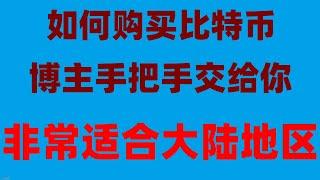 如何购买比特币
博主手把手交给你
非常适合大陆地区